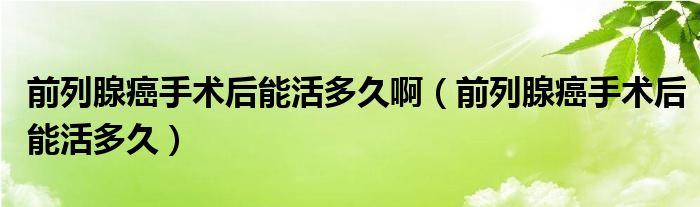 前列腺癌手术后能活多久啊（前列腺癌手术后能活多久）